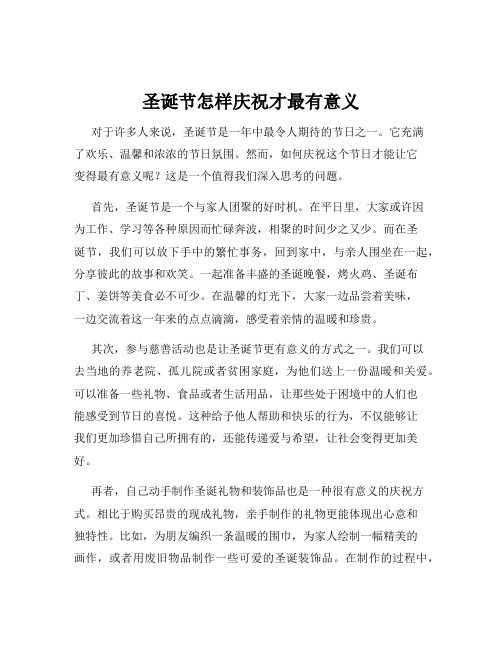 圣诞节怎样庆祝才最有意义

对于许多人来说，圣诞节是一年中最令人期待的节日之一。它充满了欢乐、温馨和浓浓的节日氛围。然而，如何庆祝这个节日才能让它变得最有意义呢？这是一个值得我们深入思考的问题。

首先，圣诞节是一个与家人团聚的好时机。在平日里，大家或许因为工作、学习等各种原因而忙碌奔波，相聚的时间少之又少。而在圣诞节，我们可以放下手中的繁忙事务，回到家中，与亲人围坐在一起，分享彼此的故事和欢笑。一起准备丰盛的圣诞晚餐，烤火鸡、圣诞布丁、姜饼等美食必不可少。在温馨的灯光下，大家一边品尝着美味，一边交流着这一年来的点点滴滴，感受着亲情的温暖和珍贵。

其次，参与慈善活动也是让圣诞节更有意义的方式之一。我们可以去当地的养老院、孤儿院或者贫困家庭，为他们送上一份温暖和关爱。可以准备一些礼物、食品或者生活用品，让那些处于困境中的人们也能感受到节日的喜悦。这种给予他人帮助和快乐的行为，不仅能够让我们更加珍惜自己所拥有的，还能传递爱与希望，让社会变得更加美好。

再者，自己动手制作圣诞礼物和装饰品也是一种很有意义的庆祝方式。相比于购买昂贵的现成礼物，亲手制作的礼物更能体现出心意和独特性。比如，为朋友编织一条温暖的围巾，为家人绘制一幅精美的画作，或者用废旧物品制作一些可爱的圣诞装饰品。在制作的过程中，